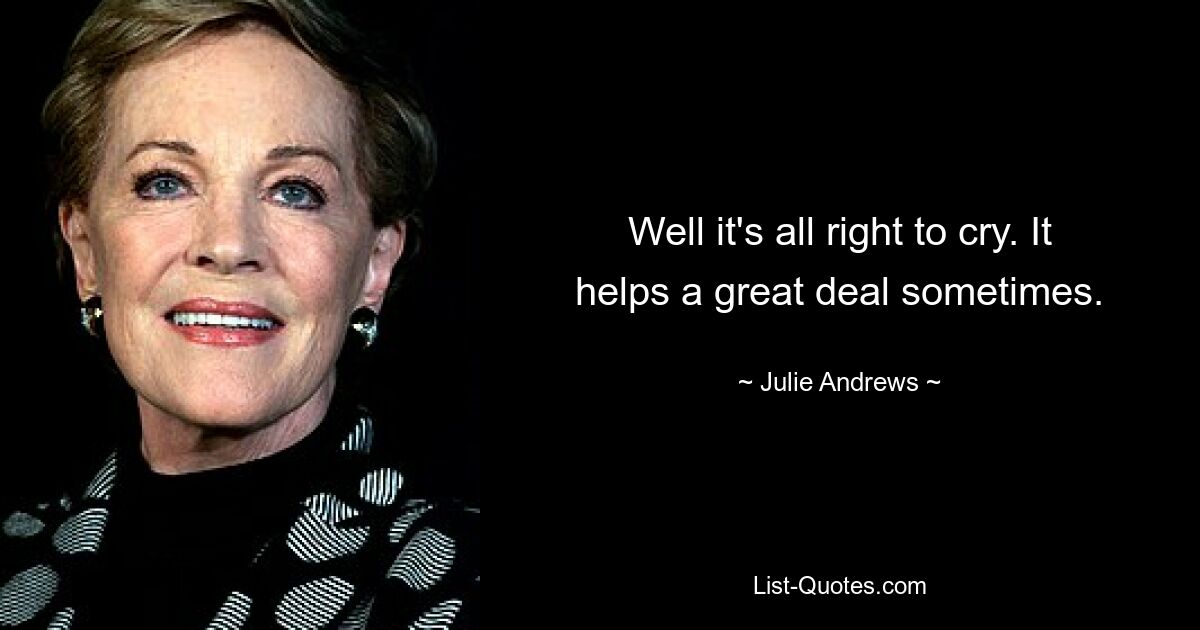 Well it's all right to cry. It helps a great deal sometimes.

~ Julie Andrews ~

List-Quotes.com